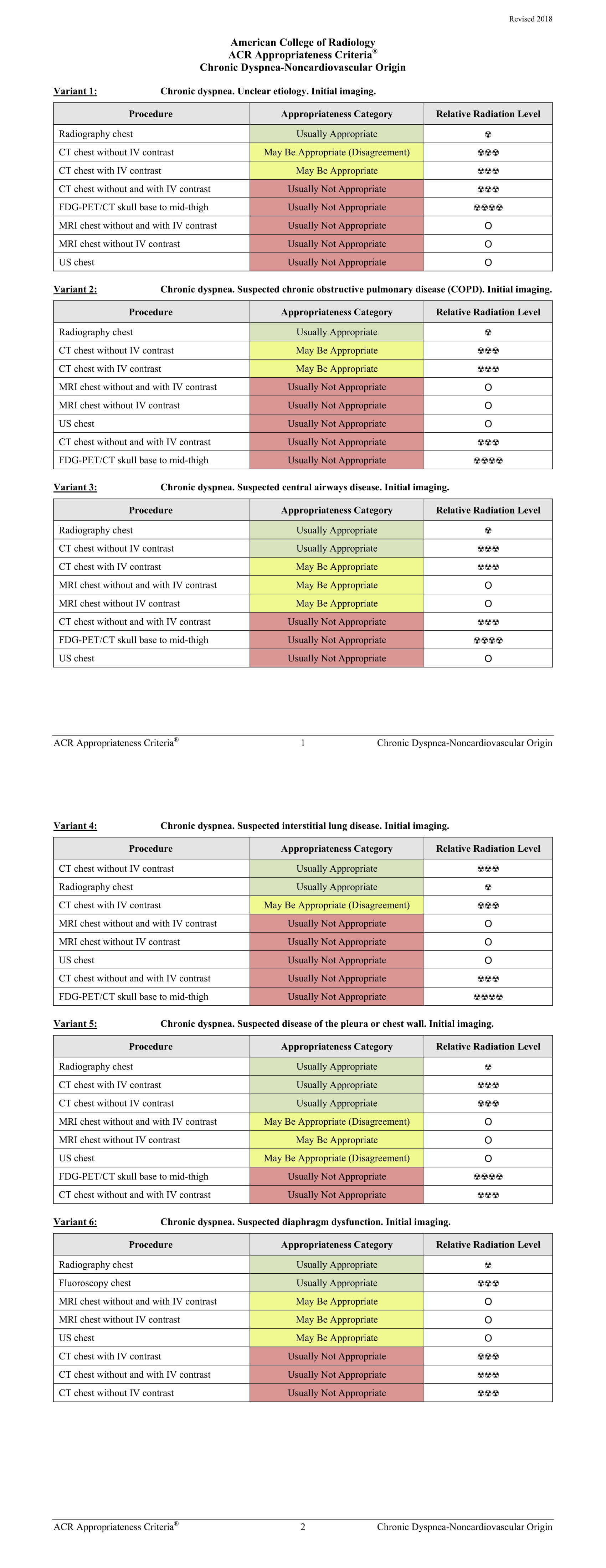 Revised 2018

American College of Radiology
ACR Appropriateness Criteria®
Chronic Dyspnea-Noncardiovascular Origin

Variant 1: Chronic dyspnea. Unclear etiology. Initial imaging.

| Procedure | Appropriateness Category | Relative Radiation Level |
|---|---|---|
| Radiography chest | Usually Appropriate | ☢ |
| CT chest without IV contrast | May Be Appropriate (Disagreement) | ☢☢☢ |
| CT chest with IV contrast | May Be Appropriate | ☢☢☢ |
| CT chest without and with IV contrast | Usually Not Appropriate | ☢☢☢ |
| FDG-PET/CT skull base to mid-thigh | Usually Not Appropriate | ☢☢☢☢ |
| MRI chest without and with IV contrast | Usually Not Appropriate | O |
| MRI chest without IV contrast | Usually Not Appropriate | O |
| US chest | Usually Not Appropriate | O |

Variant 2: Chronic dyspnea. Suspected chronic obstructive pulmonary disease (COPD). Initial imaging.

| Procedure | Appropriateness Category | Relative Radiation Level |
|---|---|---|
| Radiography chest | Usually Appropriate | ☢ |
| CT chest without IV contrast | May Be Appropriate | ☢☢☢ |
| CT chest with IV contrast | May Be Appropriate | ☢☢☢ |
| MRI chest without and with IV contrast | Usually Not Appropriate | O |
| MRI chest without IV contrast | Usually Not Appropriate | O |
| US chest | Usually Not Appropriate | O |
| CT chest without and with IV contrast | Usually Not Appropriate | ☢☢☢ |
| FDG-PET/CT skull base to mid-thigh | Usually Not Appropriate | ☢☢☢☢ |

Variant 3: Chronic dyspnea. Suspected central airways disease. Initial imaging.

| Procedure | Appropriateness Category | Relative Radiation Level |
|---|---|---|
| Radiography chest | Usually Appropriate | ☢ |
| CT chest without IV contrast | Usually Appropriate | ☢☢☢ |
| CT chest with IV contrast | May Be Appropriate | ☢☢☢ |
| MRI chest without and with IV contrast | May Be Appropriate | O |
| MRI chest without IV contrast | May Be Appropriate | O |
| CT chest without and with IV contrast | Usually Not Appropriate | ☢☢☢ |
| FDG-PET/CT skull base to mid-thigh | Usually Not Appropriate | ☢☢☢☢ |
| US chest | Usually Not Appropriate | O |

ACR Appropriateness Criteria® 1 Chronic Dyspnea-Noncardiovascular Origin

Variant 4: Chronic dyspnea. Suspected interstitial lung disease. Initial imaging.

| Procedure | Appropriateness Category | Relative Radiation Level |
|---|---|---|
| CT chest without IV contrast | Usually Appropriate | ☢☢☢ |
| Radiography chest | Usually Appropriate | ☢ |
| CT chest with IV contrast | May Be Appropriate (Disagreement) | ☢☢☢ |
| MRI chest without and with IV contrast | Usually Not Appropriate | O |
| MRI chest without IV contrast | Usually Not Appropriate | O |
| US chest | Usually Not Appropriate | O |
| CT chest without and with IV contrast | Usually Not Appropriate | ☢☢☢ |
| FDG-PET/CT skull base to mid-thigh | Usually Not Appropriate | ☢☢☢☢ |

Variant 5: Chronic dyspnea. Suspected disease of the pleura or chest wall. Initial imaging.

| Procedure | Appropriateness Category | Relative Radiation Level |
|---|---|---|
| Radiography chest | Usually Appropriate | ☢ |
| CT chest with IV contrast | Usually Appropriate | ☢☢☢ |
| CT chest without IV contrast | Usually Appropriate | ☢☢☢ |
| MRI chest without and with IV contrast | May Be Appropriate (Disagreement) | O |
| MRI chest without IV contrast | May Be Appropriate | O |
| US chest | May Be Appropriate (Disagreement) | O |
| FDG-PET/CT skull base to mid-thigh | Usually Not Appropriate | ☢☢☢☢ |
| CT chest without and with IV contrast | Usually Not Appropriate | ☢☢☢ |

Variant 6: Chronic dyspnea. Suspected diaphragm dysfunction. Initial imaging.

| Procedure | Appropriateness Category | Relative Radiation Level |
|---|---|---|
| Radiography chest | Usually Appropriate | ☢ |
| Fluoroscopy chest | Usually Appropriate | ☢☢☢ |
| MRI chest without and with IV contrast | May Be Appropriate | O |
| MRI chest without IV contrast | May Be Appropriate | O |
| US chest | May Be Appropriate | O |
| CT chest with IV contrast | Usually Not Appropriate | ☢☢☢ |
| CT chest without and with IV contrast | Usually Not Appropriate | ☢☢☢ |
| CT chest without IV contrast | Usually Not Appropriate | ☢☢☢ |

ACR Appropriateness Criteria® 2 Chronic Dyspnea-Noncardiovascular Origin